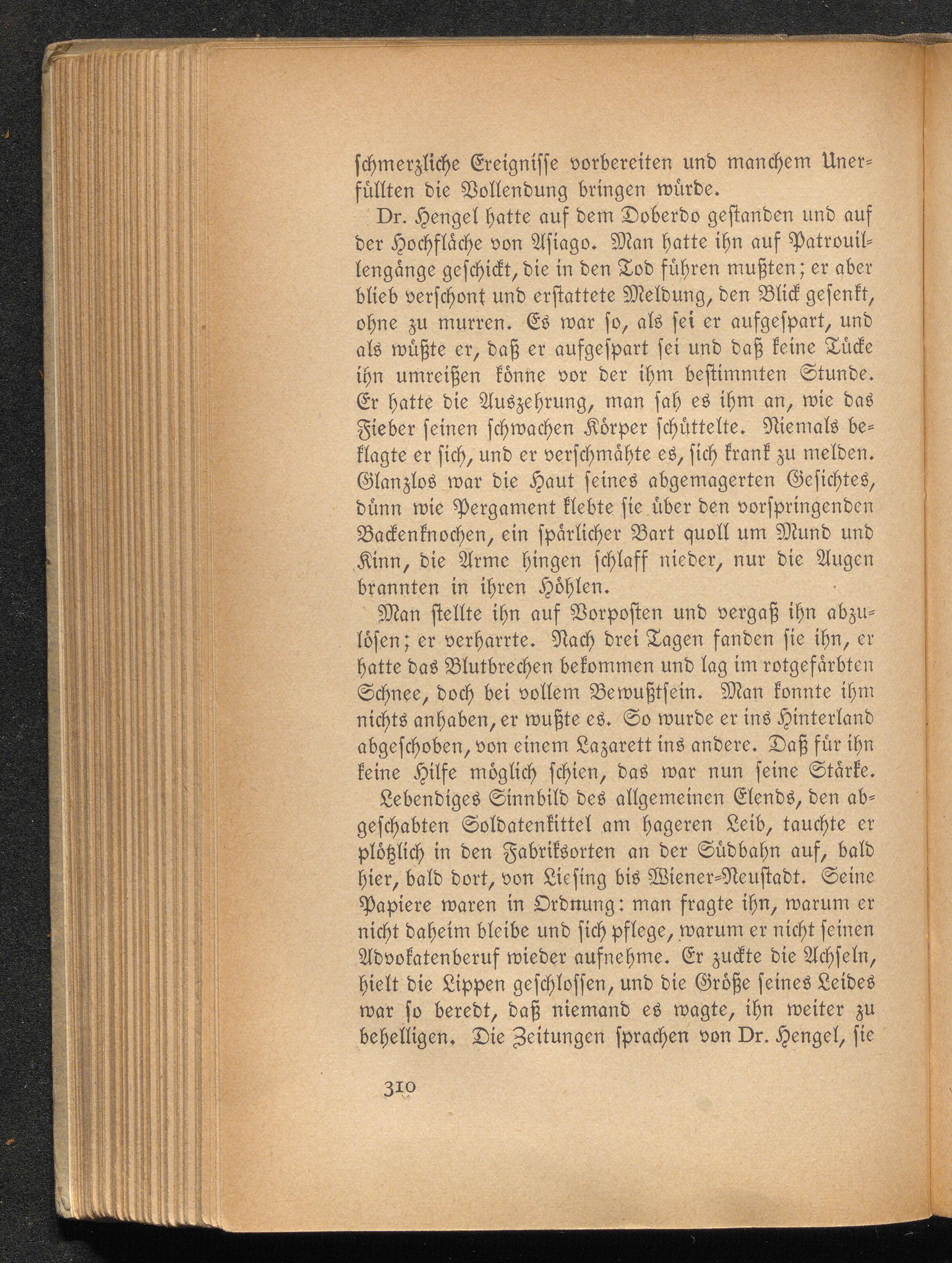 schmerzliche Ereignisse vorbereiten und manchem Unerfüllten die Vollendung bringen würde.

Dr. Hengel hatte auf dem Doberdo gestanden und auf der Hochfläche von Asiago. Man hatte ihn auf Patrouillengänge geschickt, die in den Tod führen mußten; er aber blieb verschont und erstattete Meldung, den Blick gesenkt, ohne zu murren. Es war so, als sei er aufgespart, und als wüßte er, daß er aufgespart sei und daß keine Tücke ihn umreißen könne vor der ihm bestimmten Stunde. Er hatte die Auszehrung, man sah es ihm an, wie das Fieber seinen schwachen Körper schüttelte. Niemals beklagte er sich, und er verschmähte es, sich krank zu melden. Glanzlos war die Haut seines abgemagerten Gesichtes, dünn wie Pergament klebte sie über den vorspringenden Backenknochen, ein spärlicher Bart quoll um Mund und Kinn, die Arme hingen schlaff nieder, nur die Augen brannten in ihren Höhlen.

Man stellte ihn auf Vorposten und vergaß ihn abzulösen; er verharrte. Nach drei Tagen fanden sie ihn, er hatte das Blutbrechen bekommen und lag im rotgefärbten Schnee, doch bei vollem Bewußtsein. Man konnte ihm nichts anhaben, er wußte es. So wurde er ins Hinterland abgeschoben, von einem Lazarett ins andere. Daß für ihn keine Hilfe möglich schien, das war nun seine Stärke.

Lebendiges Sinnbild des allgemeinen Elends, den abgeschabten Soldatenkittel am hageren Leib, tauchte er plötzlich in den Fabriksorten an der Südbahn auf, bald hier, bald dort, von Liesing bis Wiener-Neustadt. Seine Papiere waren in Ordnung: man fragte ihn, warum er nicht daheim bleibe und sich pflege, warum er nicht seinen Advokatenberuf wieder aufnehme. Er zuckte die Achseln, hielt die Lippen geschlossen, und die Größe seines Leides war so beredt, daß niemand es wagte, ihn weiter zu behelligen. Die Zeitungen sprachen von Dr. Hengel, sie

310